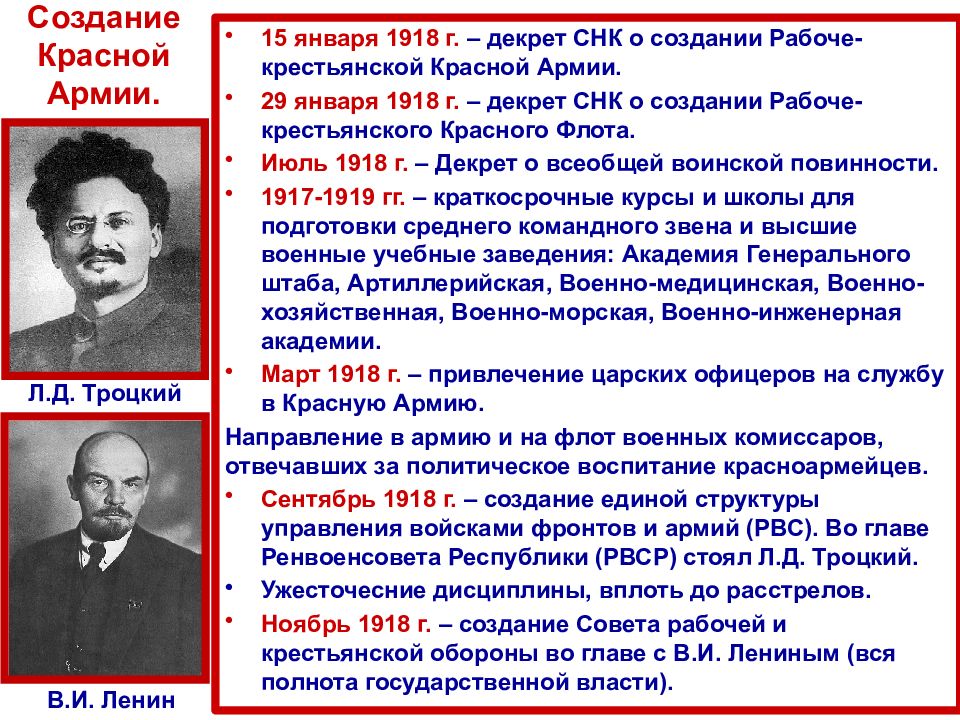 Создание Красной Армии.

Л.Д. Троцкий

В.И. Ленин

• 15 января 1918 г. – декрет СНК о создании Рабоче-крестьянской Красной Армии.

• 29 января 1918 г. – декрет СНК о создании Рабоче-крестьянского Красного Флота.

• Июль 1918 г. – Декрет о всеобщей воинской повинности.

• 1917-1919 гг. – краткосрочные курсы и школы для подготовки среднего командного звена и высшие военные учебные заведения: Академия Генерального штаба, Артиллерийская, Военно-медицинская, Военно-хозяйственная, Военно-морская, Военно-инженерная академии.

• Март 1918 г. – привлечение царских офицеров на службу в Красную Армию.

Направление в армию и на флот военных комиссаров, отвечавших за политическое воспитание красноармейцев.

• Сентябрь 1918 г. – создание единой структуры управления войсками фронтов и армий (РВС). Во главе Ренвоенсовета Республики (РВСР) стоял Л.Д. Троцкий.

• Ужесточение дисциплины, вплоть до расстрелов.

• Ноябрь 1918 г. – создание Совета рабочей и крестьянской обороны во главе с В.И. Лениным (вся полнота государственной власти).